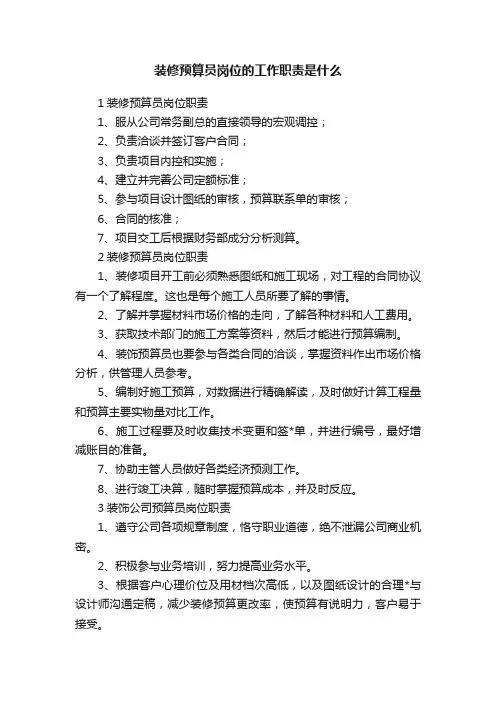 装修预算员岗位的工作职责是什么

1 装修预算员岗位职责

1、服从公司常务副总的直接领导的宏观调控；

2、负责洽谈并签订客户合同；

3、负责项目内控和实施；

4、建立并完善公司定额标准；

5、参与项目设计图纸的审核，预算联系单的审核；

6、合同的核准；

7、项目交工后根据财务部成分分析测算。

2 装修预算员岗位职责

1、装修项目开工前必须熟悉图纸和施工现场，对工程的合同协议有一个了解程度。这也是每个施工人员所要了解的事情。

2、了解并掌握材料市场价格的走向，了解各种材料和人工费用。

3、获取技术部门的施工方案等资料，然后才能进行预算编制。

4、装饰预算员也要参与各类合同的洽谈，掌握资料作出市场价格分析，供管理人员参考。

5、编制好施工预算，对数据进行精确解读，及时做好计算工程量和预算主要实物量对比工作。

6、施工过程要及时收集技术变更和签*单，并进行编号，最好增减账目的准备。

7、协助主管人员做好各类经济预测工作。

8、进行竣工决算，随时掌握预算成本，并及时反应。

3 装饰公司预算员岗位职责

1、遵守公司各项规章制度，恪守职业道德，绝不泄漏公司商业机密。

2、积极参与业务培训，努力提高业务水平。

3、根据客户心理价位及用材档次高低，以及图纸设计的合理*与设计师沟通定稿，减少装修预算更改率，使预算有说明力，客户易于接受。